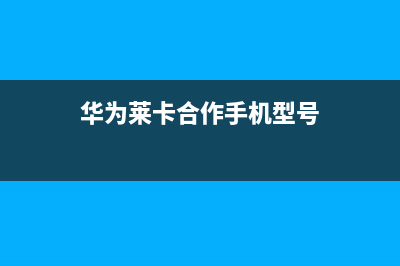 华为莱卡合作手机型号